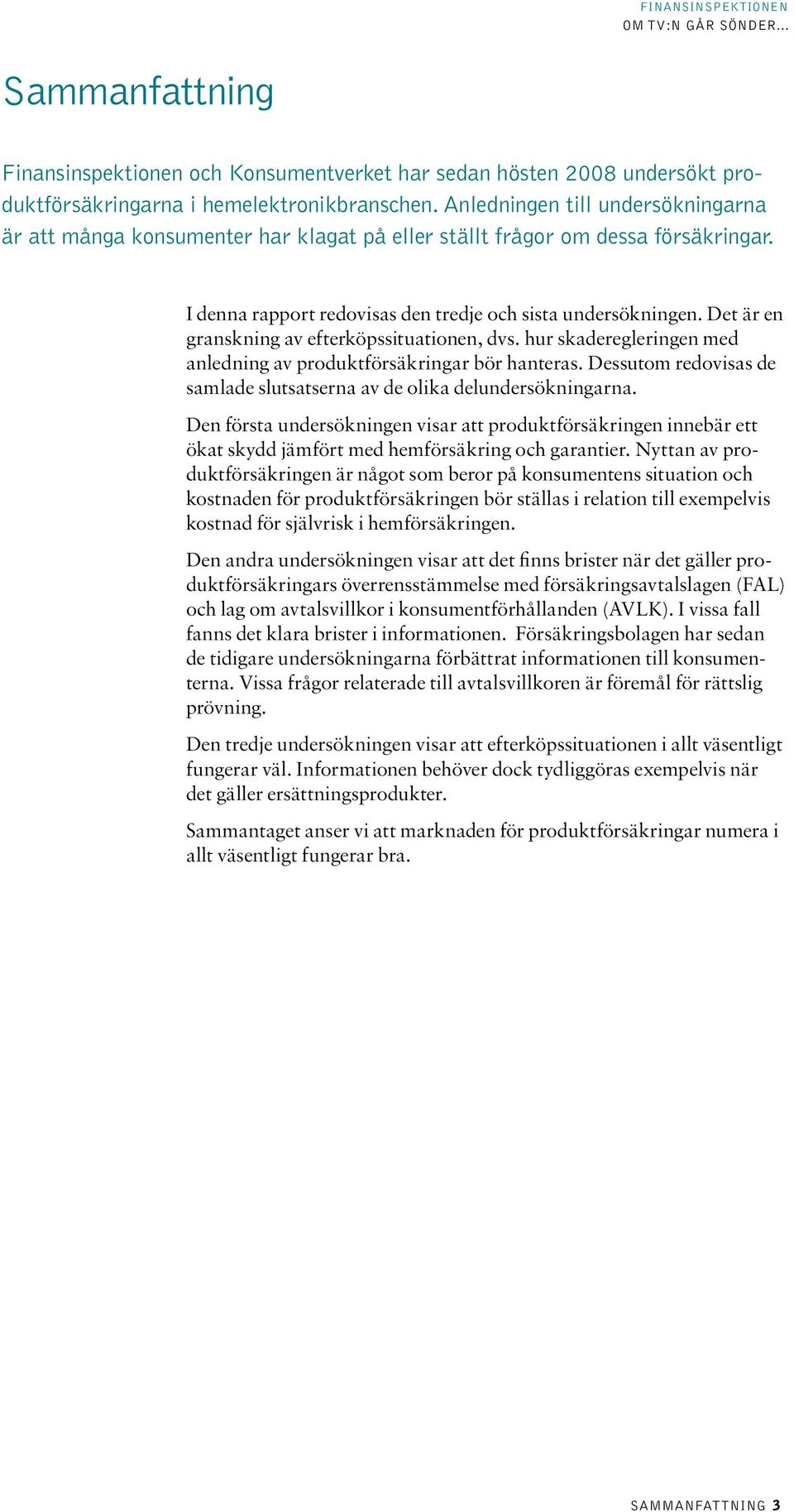 FINANSINSPEKTIONEN
OM TV:N GÅR SÖNDER...

Sammanfattning

Finansinspektionen och Konsumentverket har sedan hösten 2008 undersökt produktförsäkringarna i hemelektronikbranschen. Anledningen till undersökningarna är att många konsumenter har klagat på eller ställt frågor om dessa försäkringar.

I denna rapport redovisas den tredje och sista undersökningen. Det är en granskning av efterköpssituationen, dvs. hur skaderegleringen med anledning av produktförsäkringar bör hanteras. Dessutom redovisas de samlade slutsatserna av de olika delundersökningarna.

Den första undersökningen visar att produktförsäkringen innebär ett ökat skydd jämfört med hemförsäkring och garantier. Nyttan av produktförsäkringen är något som beror på konsumentens situation och kostnaden för produktförsäkringen bör ställas i relation till exempelvis kostnad för självrisk i hemförsäkringen.

Den andra undersökningen visar att det finns brister när det gäller produktförsäkringars överrensstämmelse med försäkringsavtalslagen (FAL) och lag om avtalsvillkor i konsumentförhållanden (AVLK). I vissa fall fanns det klara brister i informationen. Försäkringsbolagen har sedan de tidigare undersökningarna förbättrat informationen till konsumenterna. Vissa frågor relaterade till avtalsvillkoren är föremål för rättslig prövning.

Den tredje undersökningen visar att efterköpssituationen i allt väsentligt fungerar väl. Informationen behöver dock tydliggöras exempelvis när det gäller ersättningsprodukter.

Sammantaget anser vi att marknaden för produktförsäkringar numera i allt väsentligt fungerar bra.

SAMMANFATTNING 3